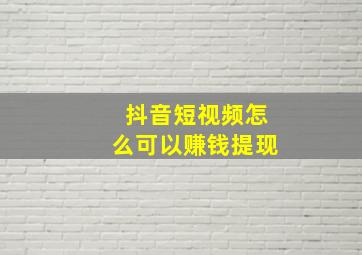 抖音短视频怎么可以赚钱提现